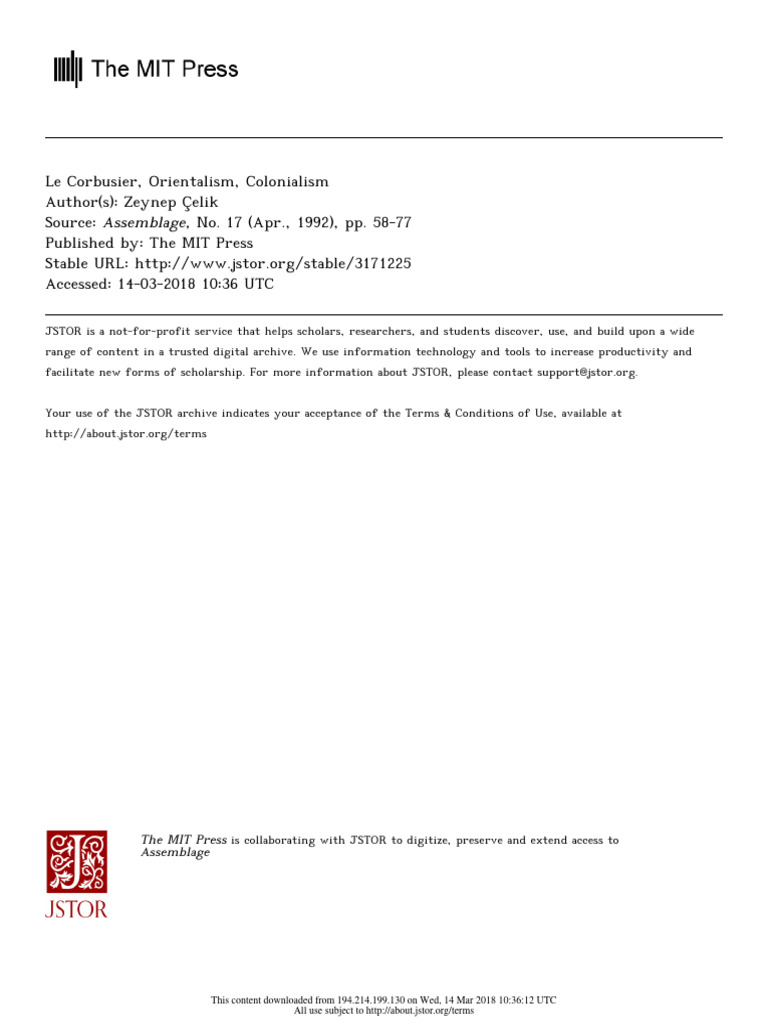 The MIT Press

Le Corbusier, Orientalism, Colonialism
Author(s): Zeynep Çelik
Source: Assemblage, No. 17 (Apr., 1992), pp. 58-77
Published by: The MIT Press
Stable URL: http://www.jstor.org/stable/3171225
Accessed: 14-03-2018 10:36 UTC

JSTOR is a not-for-profit service that helps scholars, researchers, and students discover, use, and build upon a wide range of content in a trusted digital archive. We use information technology and tools to increase productivity and facilitate new forms of scholarship. For more information about JSTOR, please contact support@jstor.org.

Your use of the JSTOR archive indicates your acceptance of the Terms & Conditions of Use, available at http://about.jstor.org/terms

JSTOR

The MIT Press is collaborating with JSTOR to digitize, preserve and extend access to Assemblage

This content downloaded from 194.214.199.130 on Wed, 14 Mar 2018 10:36:12 UTC
All use subject to http://about.jstor.org/terms